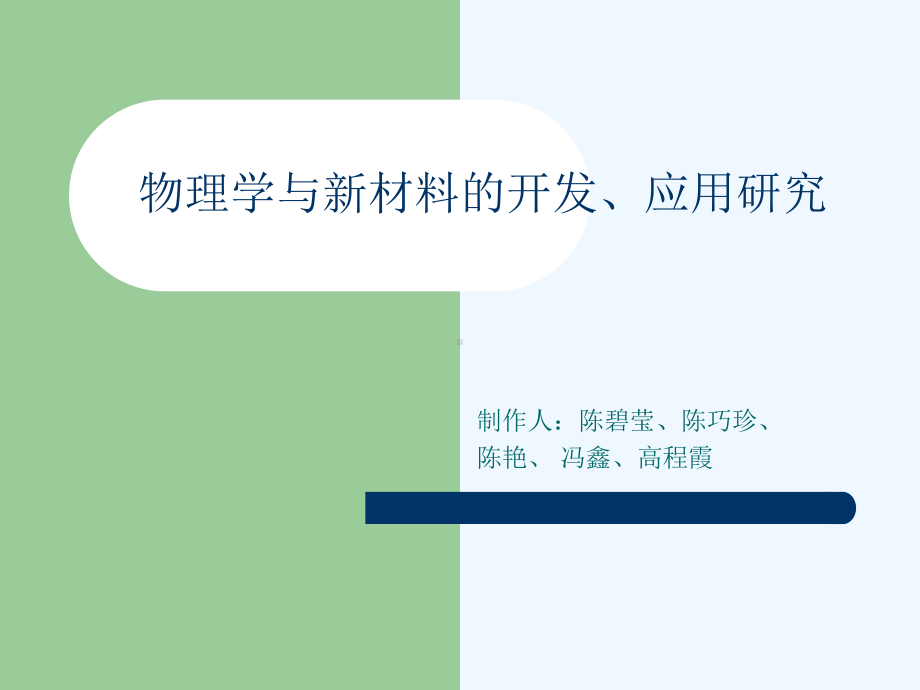 物理学与新材料的开发、应用研究

制作人：陈碧莹、陈巧珍、陈艳、 冯鑫、高程霞